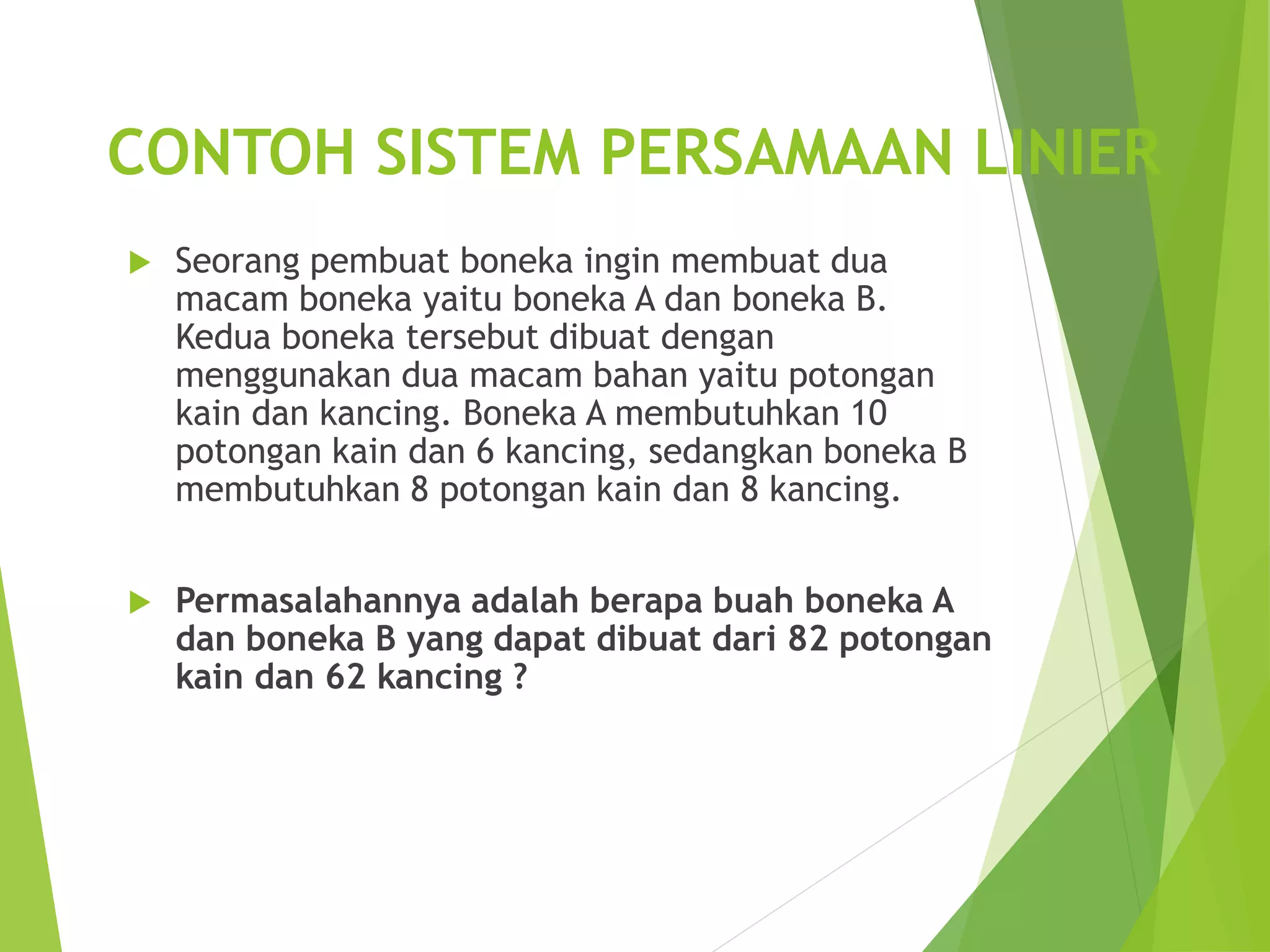 CONTOH SISTEM PERSAMAAN LINIER

Seorang pembuat boneka ingin membuat dua macam boneka yaitu boneka A dan boneka B. Kedua boneka tersebut dibuat dengan menggunakan dua macam bahan yaitu potongan kain dan kancing. Boneka A membutuhkan 10 potongan kain dan 6 kancing, sedangkan boneka B membutuhkan 8 potongan kain dan 8 kancing.

Permasalahannya adalah berapa buah boneka A dan boneka B yang dapat dibuat dari 82 potongan kain dan 62 kancing ?